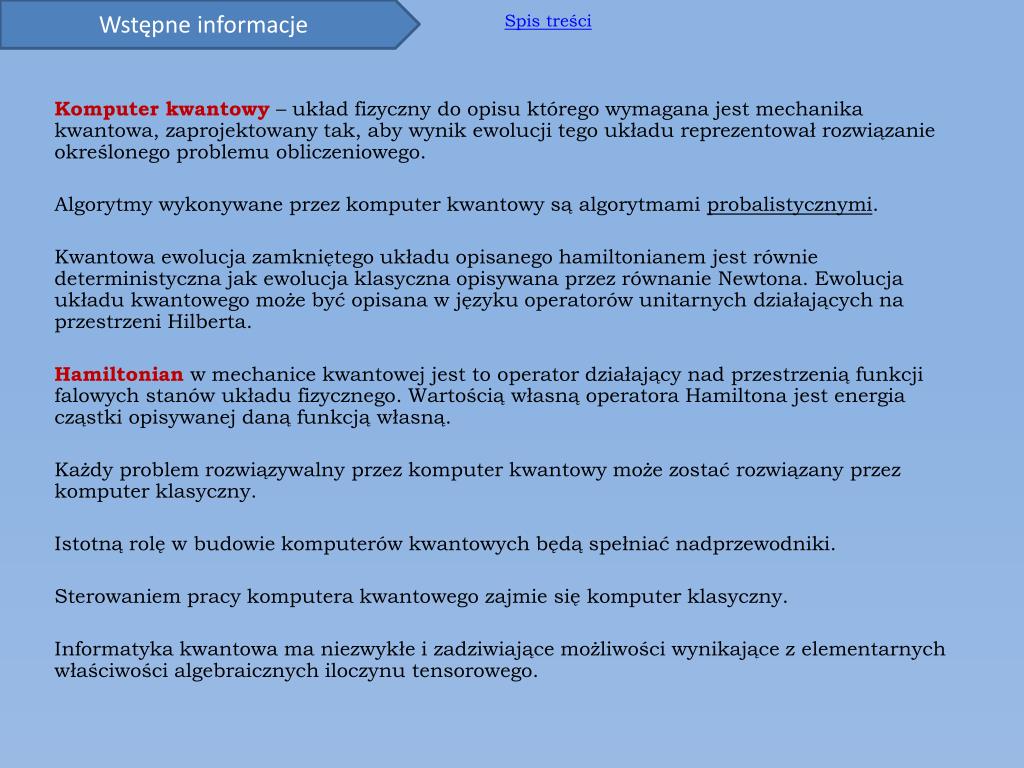 Wstępne informacje

Spis treści

Komputer kwantowy – układ fizyczny do opisu którego wymagana jest mechanika kwantowa, zaprojektowany tak, aby wynik ewolucji tego układu reprezentował rozwiązanie określonego problemu obliczeniowego.

Algorytmy wykonywane przez komputer kwantowy są algorytmami probalistycznymi.

Kwantowa ewolucja zamkniętego układu opisanego hamiltonianem jest równie deterministyczna jak ewolucja klasyczna opisywana przez równanie Newtona. Ewolucja układu kwantowego może być opisana w języku operatorów unitarnych działających na przestrzeni Hilberta.

Hamiltonian w mechanice kwantowej jest to operator działający nad przestrzenią funkcji falowych stanów układu fizycznego. Wartością własną operatora Hamiltona jest energia cząstki opisywanej daną funkcją własną.

Każdy problem rozwiązywalny przez komputer kwantowy może zostać rozwiązany przez komputer klasyczny.

Istotną rolę w budowie komputerów kwantowych będą spełniać nadprzewodniki.

Sterowaniem pracy komputera kwantowego zajmie się komputer klasyczny.

Informatyka kwantowa ma niezwykłe i zadziwiające możliwości wynikające z elementarnych właściwości algebraicznych iloczynu tensorowego.